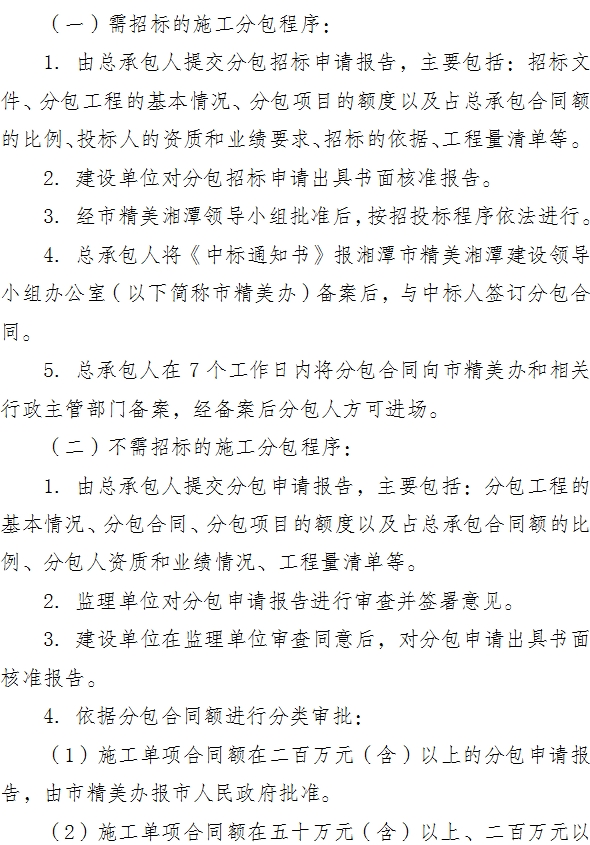 （一）需招标的施工分包程序：

1. 由总承包人提交分包招标申请报告，主要包括：招标文件、分包工程的基本情况、分包项目的额度以及占总承包合同额的比例、投标人的资质和业绩要求、招标的依据、工程量清单等。

2. 建设单位对分包招标申请出具书面核准报告。

3. 经市精美湘潭领导小组批准后，按招投标程序依法进行。

4. 总承包人将《中标通知书》报湘潭市精美湘潭建设领导小组办公室（以下简称市精美办）备案后，与中标人签订分包合同。

5. 总承包人在 7 个工作日内将分包合同向市精美办和相关行政主管部门备案，经备案后分包人方可进场。

（二）不需招标的施工分包程序：

1. 由总承包人提交分包申请报告，主要包括：分包工程的基本情况、分包合同、分包项目的额度以及占总承包合同额的比例、分包人资质和业绩情况、工程量清单等。

2. 监理单位对分包申请报告进行审查并签署意见。

3. 建设单位在监理单位审查同意后，对分包申请出具书面核准报告。

4. 依据分包合同额进行分类审批：

（1）施工单项合同额在二百万元（含）以上的分包申请报告，由市精美办报市人民政府批准。

（2）施工单项合同额在五十万元（含）以上、二百万元以